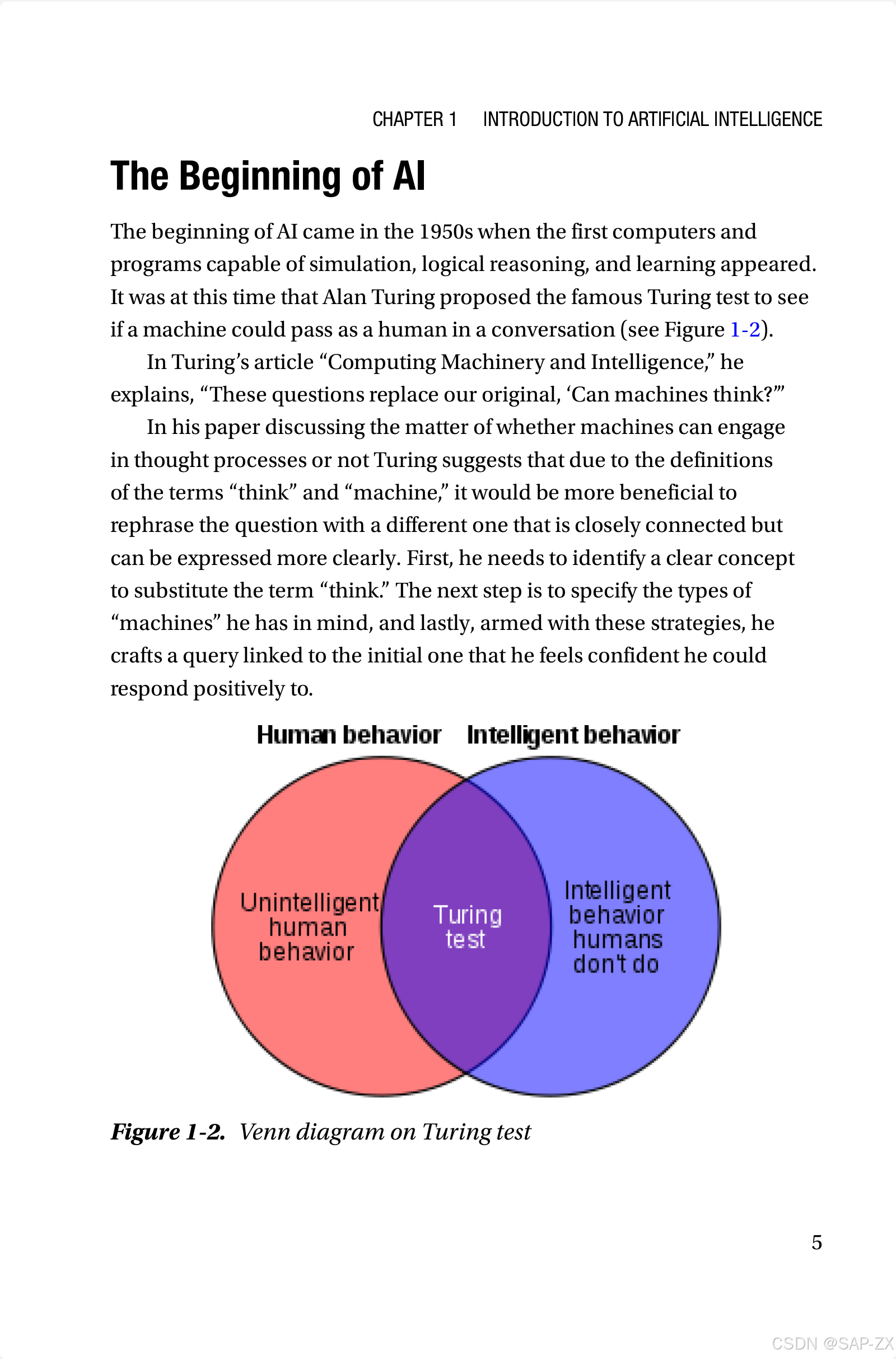 CHAPTER 1 INTRODUCTION TO ARTIFICIAL INTELLIGENCE

The Beginning of AI

The beginning of AI came in the 1950s when the first computers and programs capable of simulation, logical reasoning, and learning appeared. It was at this time that Alan Turing proposed the famous Turing test to see if a machine could pass as a human in a conversation (see Figure 1-2).

In Turing's article "Computing Machinery and Intelligence," he explains, "These questions replace our original, 'Can machines think?'"

In his paper discussing the matter of whether machines can engage in thought processes or not Turing suggests that due to the definitions of the terms "think" and "machine," it would be more beneficial to rephrase the question with a different one that is closely connected but can be expressed more clearly. First, he needs to identify a clear concept to substitute the term "think." The next step is to specify the types of "machines" he has in mind, and lastly, armed with these strategies, he crafts a query linked to the initial one that he feels confident he could respond positively to.

Human behavior Intelligent behavior

Unintelligent human behavior

Turing test

Intelligent behavior humans don't do

Figure 1-2. Venn diagram on Turing test

5

CSDN @SAP-ZX